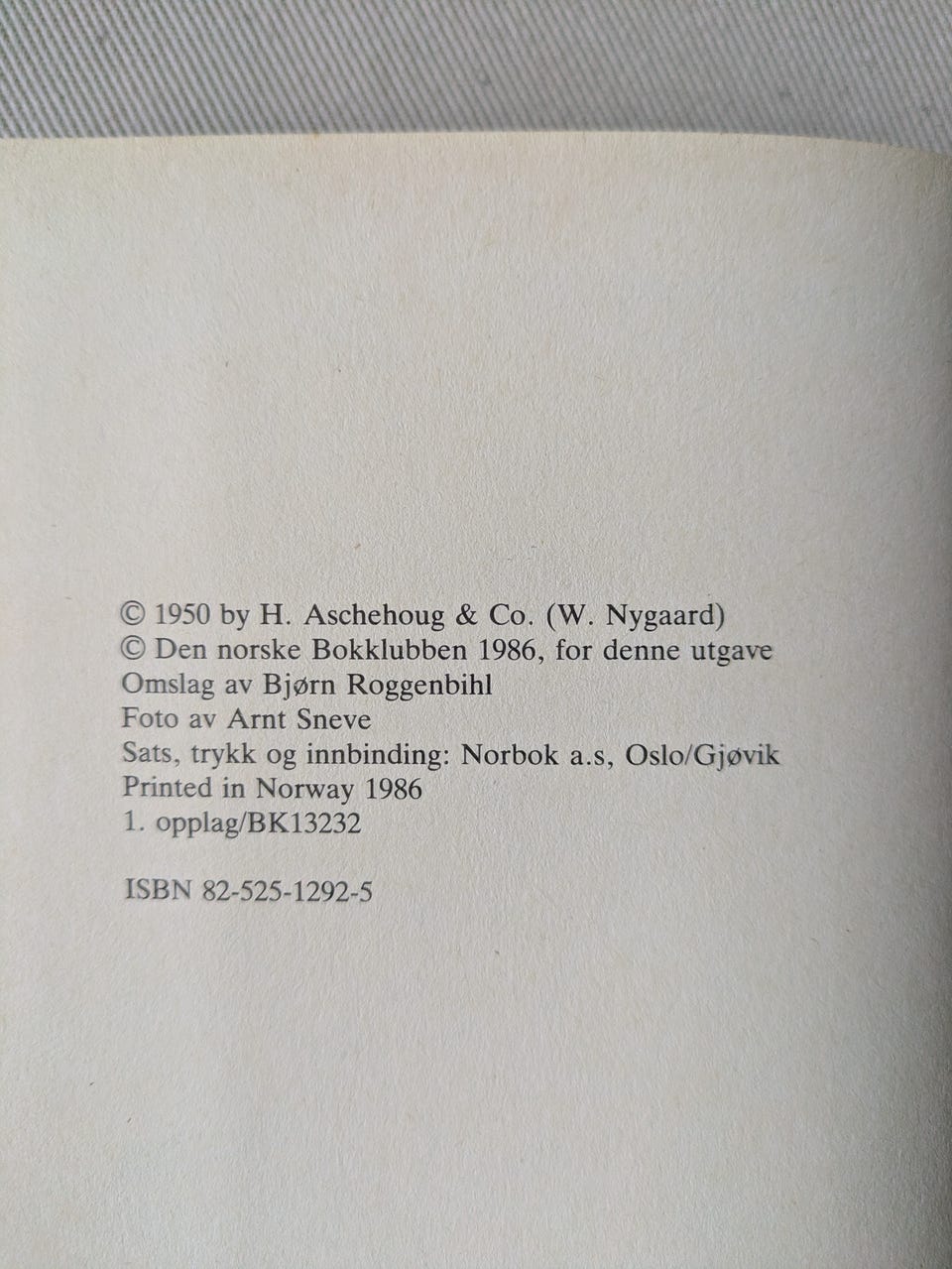 © 1950 by H. Aschehoug & Co. (W. Nygaard)
© Den norske Bokklubben 1986, for denne utgave
Omslag av Bjørn Roggenbihl
Foto av Arnt Sneve
Sats, trykk og innbinding: Norbok a.s, Oslo/Gjøvik
Printed in Norway 1986
1. opplag/BK13232

ISBN 82-525-1292-5